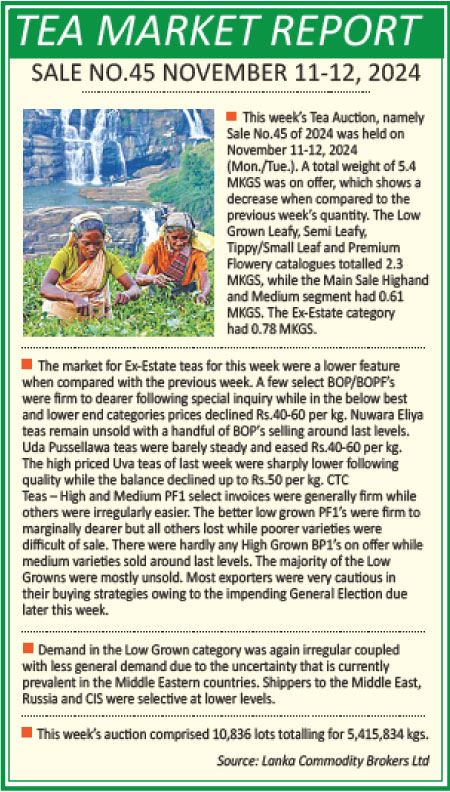 TEA MARKET REPORT

SALE NO.45 NOVEMBER 11-12, 2024

This week's Tea Auction, namely Sale No.45 of 2024 was held on November 11-12, 2024 (Mon./Tue.). A total weight of 5.4 MKGS was on offer, which shows a decrease when compared to the previous week's quantity. The Low Grown Leafy, Semi Leafy, Tippy/Small Leaf and Premium Flowery catalogues totalled 2.3 MKGS, while the Main Sale Highand and Medium segment had 0.61 MKGS. The Ex-Estate category had 0.78 MKGS.

The market for Ex-Estate teas for this week were a lower feature when compared with the previous week. A few select BOP/BOPF's were firm to dearer following special inquiry while in the below best and lower end categories prices declined Rs.40-60 per kg. Nuwara Eliya teas remain unsold with a handful of BOP's selling around last levels. Uda Pussellawa teas were barely steady and eased Rs.40-60 per kg. The high priced Uva teas of last week were sharply lower following quality while the balance declined up to Rs.50 per kg. CTC Teas – High and Medium PF1 select invoices were generally firm while others were irregularly easier. The better low grown PF1's were firm to marginally dearer but all others lost while poorer varieties were difficult of sale. There were hardly any High Grown BP1's on offer while medium varieties sold around last levels. The majority of the Low Growns were mostly unsold. Most exporters were very cautious in their buying strategies owing to the impending General Election due later this week.

Demand in the Low Grown category was again irregular coupled with less general demand due to the uncertainty that is currently prevalent in the Middle Eastern countries. Shippers to the Middle East, Russia and CIS were selective at lower levels.

This week's auction comprised 10,836 lots totalling for 5,415,834 kgs.

Source: Lanka Commodity Brokers Ltd